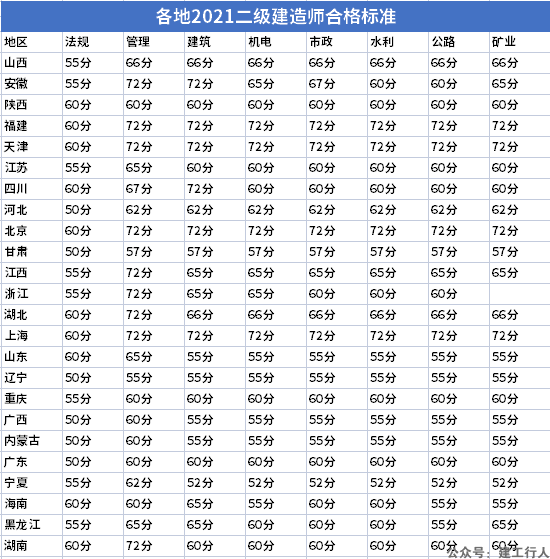 各地2021二级建造师合格标准

| 地区 | 法规 | 管理 | 建筑 | 机电 | 市政 | 水利 | 公路 | 矿业 |
|---|---|---|---|---|---|---|---|---|
| 山西 | 55分 | 66分 | 66分 | 66分 | 66分 | 66分 | 66分 | 66分 |
| 安徽 | 55分 | 72分 | 72分 | 65分 | 67分 | 60分 | 60分 | 65分 |
| 陕西 | 60分 | 60分 | 60分 | 60分 | 60分 | 60分 | 60分 | 60分 |
| 福建 | 60分 | 72分 | 72分 | 72分 | 72分 | 72分 | 72分 | 72分 |
| 天津 | 60分 | 72分 | 72分 | 72分 | 72分 | 72分 | 72分 | 72分 |
| 江苏 | 55分 | 65分 | 60分 | 60分 | 60分 | 60分 | 60分 | 60分 |
| 四川 | 60分 | 67分 | 72分 | 60分 | 60分 | 60分 | 60分 | 60分 |
| 河北 | 50分 | 62分 | 62分 | 62分 | 62分 | 62分 | 62分 | 62分 |
| 北京 | 60分 | 72分 | 72分 | 72分 | 72分 | 72分 | 72分 | 72分 |
| 甘肃 | 50分 | 57分 | 57分 | 57分 | 57分 | 57分 | 57分 | 57分 |
| 江西 | 55分 | 72分 | 65分 | 65分 | 65分 | 65分 | 65分 | 65分 |
| 浙江 | 55分 | 72分 | 65分 | 65分 | 60分 | 60分 | 60分 | |
| 湖北 | 60分 | 72分 | 66分 | 66分 | 66分 | 66分 | 66分 | 66分 |
| 上海 | 60分 | 72分 | 72分 | 72分 | 72分 | 72分 | 72分 | 72分 |
| 山东 | 60分 | 65分 | 55分 | 55分 | 55分 | 55分 | 55分 | 55分 |
| 辽宁 | 50分 | 55分 | 55分 | 55分 | 55分 | 55分 | 55分 | 55分 |
| 重庆 | 55分 | 60分 | 60分 | 60分 | 60分 | 60分 | 60分 | 60分 |
| 广西 | 50分 | 60分 | 55分 | 55分 | 55分 | 55分 | 55分 | 55分 |
| 内蒙古 | 50分 | 60分 | 55分 | 55分 | 55分 | 55分 | 55分 | 55分 |
| 广东 | 50分 | 60分 | 60分 | 60分 | 60分 | 60分 | 60分 | 60分 |
| 宁夏 | 55分 | 62分 | 52分 | 52分 | 52分 | 52分 | 52分 | 52分 |
| 海南 | 60分 | 60分 | 65分 | 55分 | 60分 | 60分 | 55分 | 55分 |
| 黑龙江 | 55分 | 65分 | 65分 | 60分 | 60分 | 60分 | 55分 | 65分 |
| 湖南 | 60分 | 72分 | 60分 | 60分 | 60分 | 60分 | 60分 | 60分 |

公众号：建工行人